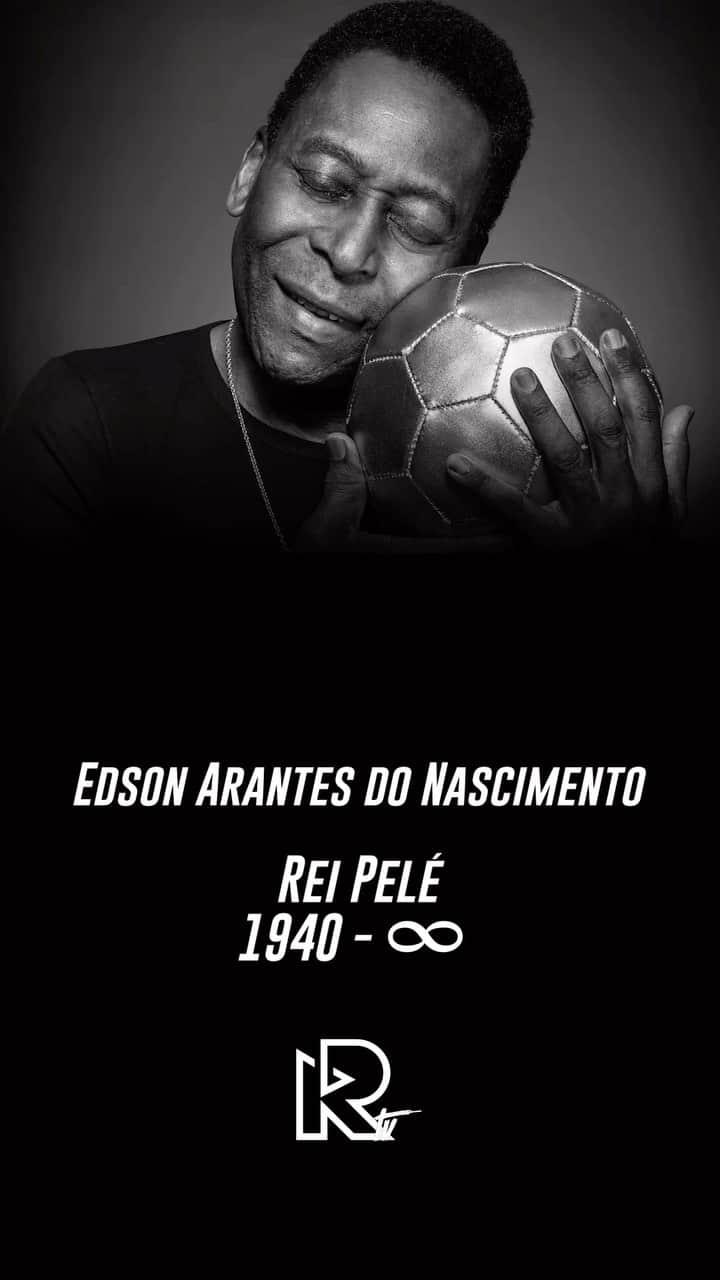 Edson Arantes do Nascimento

Rei Pelé
1940 - $\infty$

R
TV